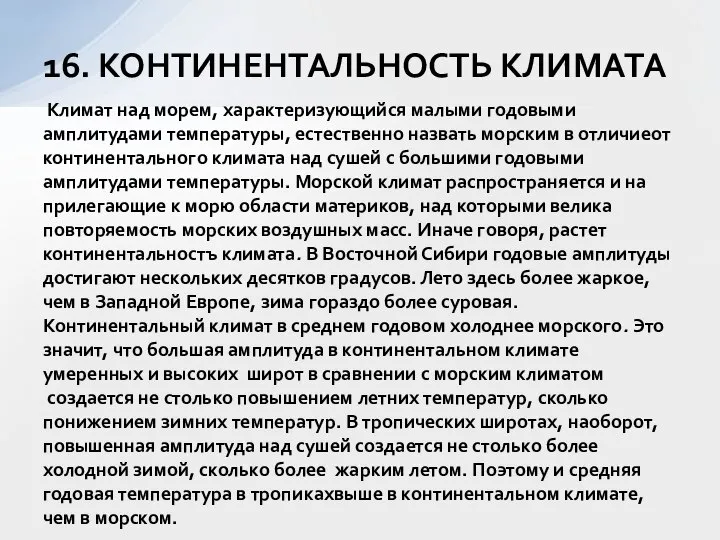 16. КОНТИНЕНТАЛЬНОСТЬ КЛИМАТА

Климат над морем, характеризующийся малыми годовыми амплитудами температуры, естественно назвать морским в отличиеот континентального климата над сушей с большими годовыми амплитудами температуры. Морской климат распространяется и на прилегающие к морю области материков, над которыми велика повторяемость морских воздушных масс. Иначе говоря, растет континентальностъ климата. В Восточной Сибири годовые амплитуды достигают нескольких десятков градусов. Лето здесь более жаркое, чем в Западной Европе, зима гораздо более суровая. Континентальный климат в среднем годовом холоднее морского. Это значит, что большая амплитуда в континентальном климате умеренных и высоких широт в сравнении с морским климатом создается не столько повышением летних температур, сколько понижением зимних температур. В тропических широтах, наоборот, повышенная амплитуда над сушей создается не столько более холодной зимой, сколько более жарким летом. Поэтому и средняя годовая температура в тропикахвыше в континентальном климате, чем в морском.